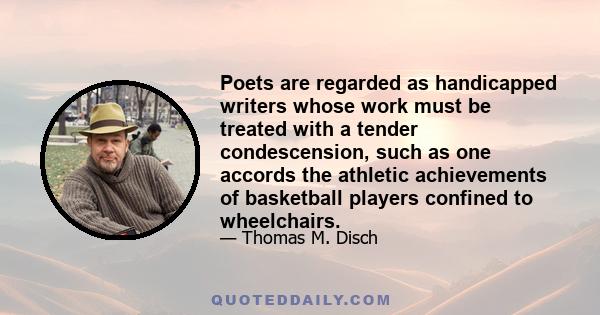 Poets are regarded as handicapped writers whose work must be treated with a tender condescension, such as one accords the athletic achievements of basketball players confined to wheelchairs.
— Thomas M. Disch

QUOTEDDAILY.COM